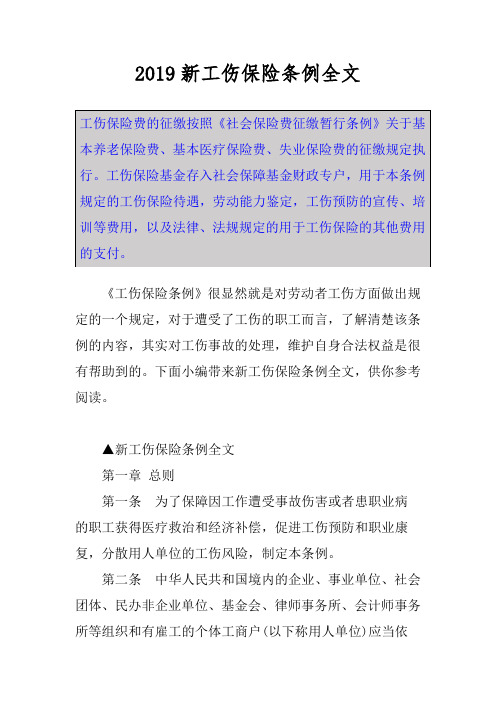 2019 新工伤保险条例全文

工伤保险费的征缴按照《社会保险费征缴暂行条例》关于基本养老保险费、基本医疗保险费、失业保险费的征缴规定执行。工伤保险基金存入社会保障基金财政专户，用于本条例规定的工伤保险待遇，劳动能力鉴定，工伤预防的宣传、培训等费用，以及法律、法规规定的用于工伤保险的其他费用的支付。

《工伤保险条例》很显然就是对劳动者工伤方面做出规定的一个规定，对于遭受了工伤的职工而言，了解清楚该条例的内容，其实对工伤事故的处理，维护自身合法权益是很有帮助到的。下面小编带来新工伤保险条例全文，供你参考阅读。

▲新工伤保险条例全文

第一章 总则

第一条 为了保障因工作遭受事故伤害或者患职业病的职工获得医疗救治和经济补偿，促进工伤预防和职业康复，分散用人单位的工伤风险，制定本条例。

第二条 中华人民共和国境内的企业、事业单位、社会团体、民办非企业单位、基金会、律师事务所、会计师事务所等组织和有雇工的个体工商户(以下称用人单位)应当依